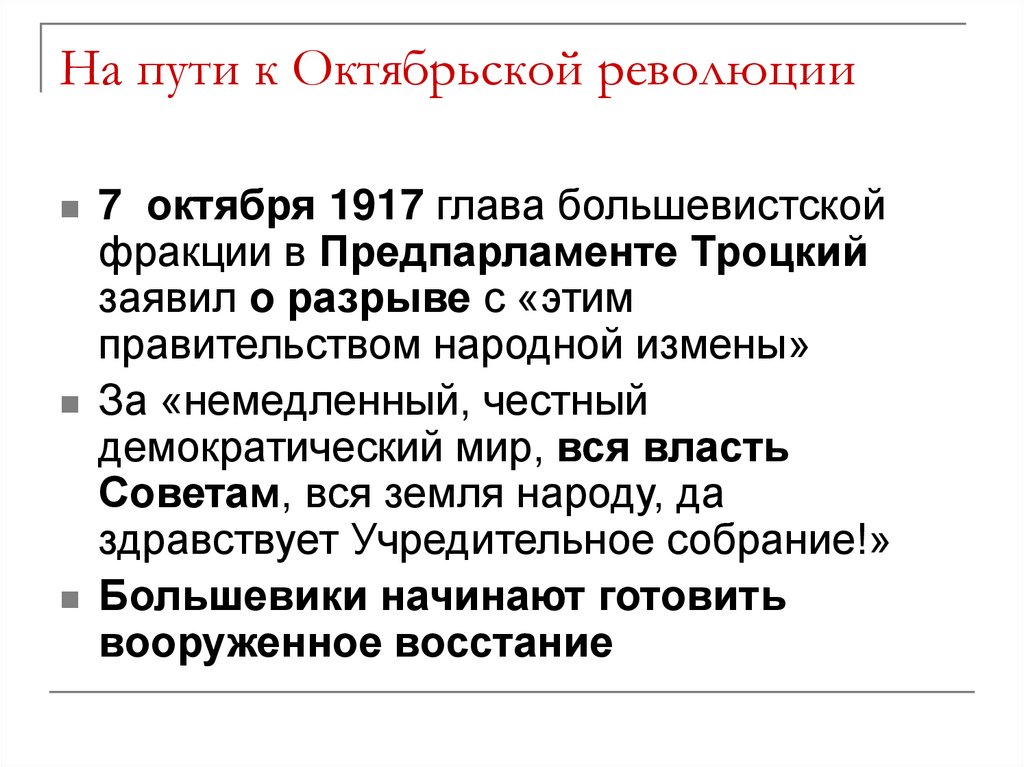 На пути к Октябрьской революции

7 октября 1917 глава большевистской фракции в Предпарламенте Троцкий заявил о разрыве с «этим правительством народной измены»

За «немедленный, честный демократический мир, вся власть Советам, вся земля народу, да здравствует Учредительное собрание!»

Большевики начинают готовить вооруженное восстание